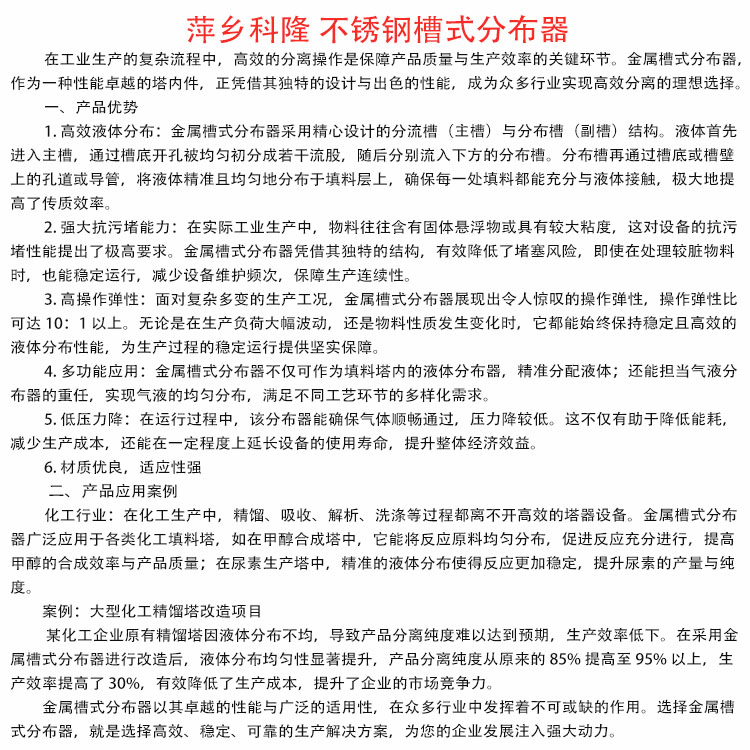 萍乡科隆 不锈钢槽式分布器

在工业生产的复杂流程中，高效的分离操作是保障产品质量与生产效率的关键环节。金属槽式分布器，作为一种性能卓越的塔内件，正凭借其独特的设计与出色的性能，成为众多行业实现高效分离的理想选择。

一、产品优势

1. 高效液体分布：金属槽式分布器采用精心设计的分流槽（主槽）与分布槽（副槽）结构。液体首先进入主槽，通过槽底开孔被均匀初分成若干流股，随后分别流入下方的分布槽。分布槽再通过槽底或槽壁上的孔道或导管，将液体精准且均匀地分布于填料层上，确保每一处填料都能充分与液体接触，极大地提高了传质效率。

2. 强大抗污堵能力：在实际工业生产中，物料往往含有固体悬浮物或具有较大粘度，这对设备的抗污堵性能提出了极高要求。金属槽式分布器凭借其独特的结构，有效降低了堵塞风险，即使在处理较脏物料时，也能稳定运行，减少设备维护频次，保障生产连续性。

3. 高操作弹性：面对复杂多变的生产工况，金属槽式分布器展现出令人惊叹的操作弹性，操作弹性比可达 10：1 以上。无论是在生产负荷大幅波动，还是物料性质发生变化时，它都能始终保持稳定且高效的液体分布性能，为生产过程的稳定运行提供坚实保障。

4. 多功能应用：金属槽式分布器不仅可作为填料塔内的液体分布器，精准分配液体；还能担当气液分布器的重任，实现气液的均匀分布，满足不同工艺环节的多样化需求。

5. 低压力降：在运行过程中，该分布器能确保气体顺畅通过，压力降较低。这不仅有助于降低能耗，减少生产成本，还能在一定程度上延长设备的使用寿命，提升整体经济效益。

6. 材质优良，适应性强

二、产品应用案例

化工行业：在化工生产中，精馏、吸收、解析、洗涤等过程都离不开高效的塔器设备。金属槽式分布器广泛应用于各类化工填料塔，如在甲醇合成塔中，它能将反应原料均匀分布，促进反应充分进行，提高甲醇的合成效率与产品质量；在尿素生产塔中，精准的液体分布使得反应更加稳定，提升尿素的产量与纯度。

案例：大型化工精馏塔改造项目

某化工企业原有精馏塔因液体分布不均，导致产品分离纯度难以达到预期，生产效率低下。在采用金属槽式分布器进行改造后，液体分布均匀性显著提升，产品分离纯度从原来的 85% 提高至 95% 以上，生产效率提高了 30%，有效降低了生产成本，提升了企业的市场竞争力。

金属槽式分布器以其卓越的性能与广泛的适用性，在众多行业中发挥着不可或缺的作用。选择金属槽式分布器，就是选择高效、稳定、可靠的生产解决方案，为您的企业发展注入强大动力。